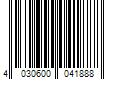 4 030600 041888